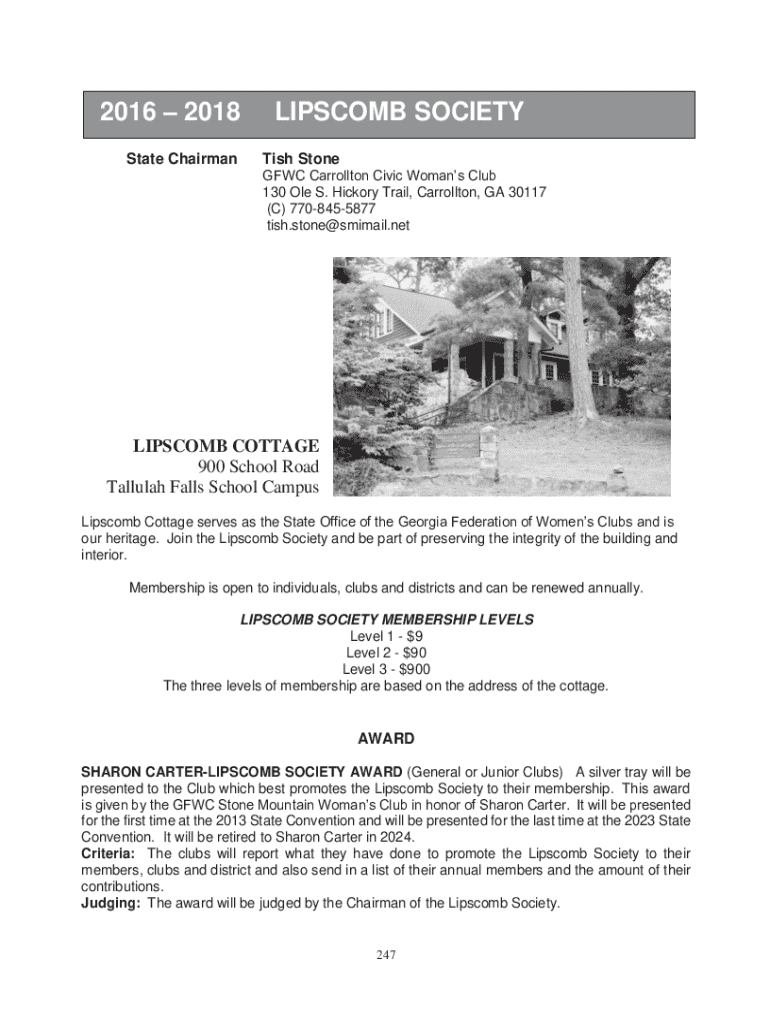 2016 – 2018 LIPSCOMB SOCIETY

State Chairman Tish Stone
GFWC Carrollton Civic Woman's Club
130 Ole S. Hickory Trail, Carrollton, GA 30117
(C) 770-845-5877
tish.stone@smimail.net

LIPSCOMB COTTAGE
900 School Road
Tallulah Falls School Campus

Lipscomb Cottage serves as the State Office of the Georgia Federation of Women's Clubs and is our heritage. Join the Lipscomb Society and be part of preserving the integrity of the building and interior.

Membership is open to individuals, clubs and districts and can be renewed annually.

LIPSCOMB SOCIETY MEMBERSHIP LEVELS
Level 1 - $9
Level 2 - $90
Level 3 - $900
The three levels of membership are based on the address of the cottage.

AWARD

SHARON CARTER-LIPSCOMB SOCIETY AWARD (General or Junior Clubs) A silver tray will be presented to the Club which best promotes the Lipscomb Society to their membership. This award is given by the GFWC Stone Mountain Woman's Club in honor of Sharon Carter. It will be presented for the first time at the 2013 State Convention and will be presented for the last time at the 2023 State Convention. It will be retired to Sharon Carter in 2024.
Criteria: The clubs will report what they have done to promote the Lipscomb Society to their members, clubs and district and also send in a list of their annual members and the amount of their contributions.
Judging: The award will be judged by the Chairman of the Lipscomb Society.

247